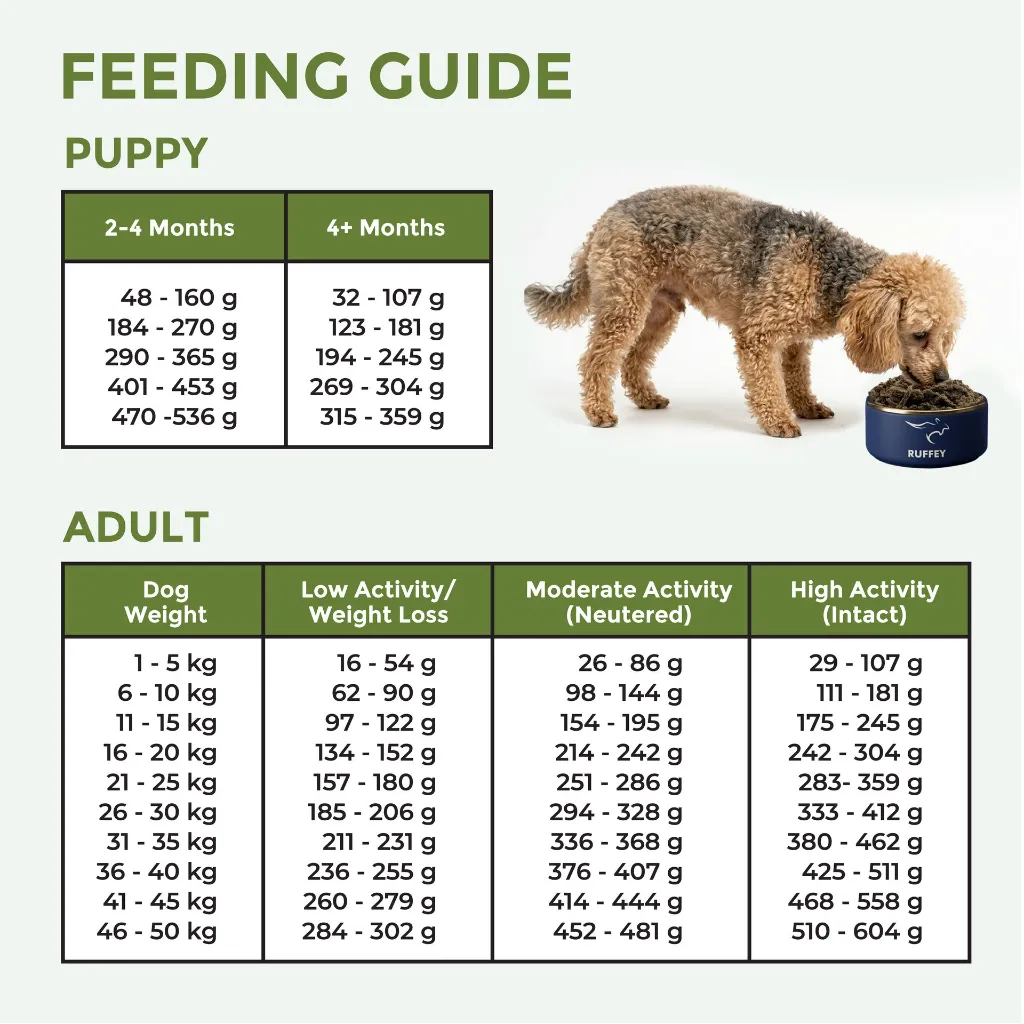 FEEDING GUIDE

PUPPY

| 2-4 Months | 4+ Months |
|---|---|
| 48 - 160 g | 32 - 107 g |
| 184 - 270 g | 123 - 181 g |
| 290 - 365 g | 194 - 245 g |
| 401 - 453 g | 269 - 304 g |
| 470 -536 g | 315 - 359 g |

RUFFEY

ADULT

| Dog Weight | Low Activity/ Weight Loss | Moderate Activity (Neutered) | High Activity (Intact) |
|---|---|---|---|
| 1 - 5 kg | 16 - 54 g | 26 - 86 g | 29 - 107 g |
| 6 - 10 kg | 62 - 90 g | 98 - 144 g | 111 - 181 g |
| 11 - 15 kg | 97 - 122 g | 154 - 195 g | 175 - 245 g |
| 16 - 20 kg | 134 - 152 g | 214 - 242 g | 242 - 304 g |
| 21 - 25 kg | 157 - 180 g | 251 - 286 g | 283- 359 g |
| 26 - 30 kg | 185 - 206 g | 294 - 328 g | 333 - 412 g |
| 31 - 35 kg | 211 - 231 g | 336 - 368 g | 380 - 462 g |
| 36 - 40 kg | 236 - 255 g | 376 - 407 g | 425 - 511 g |
| 41 - 45 kg | 260 - 279 g | 414 - 444 g | 468 - 558 g |
| 46 - 50 kg | 284 - 302 g | 452 - 481 g | 510 - 604 g |